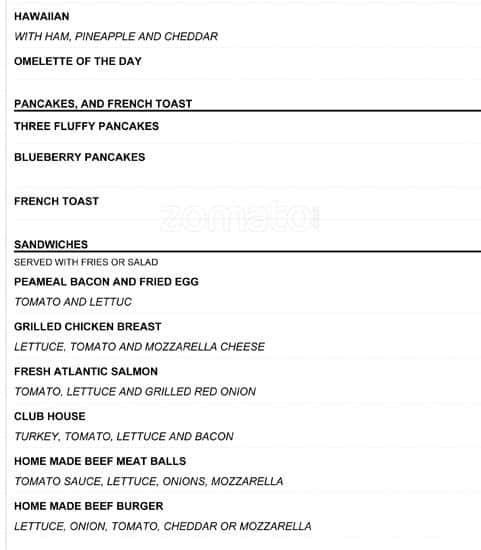 HAWAIIAN

WITH HAM, PINEAPPLE AND CHEDDAR

OMELETTE OF THE DAY

PANCAKES, AND FRENCH TOAST

THREE FLUFFY PANCAKES

BLUEBERRY PANCAKES

FRENCH TOAST

zomato

SANDWICHES

SERVED WITH FRIES OR SALAD

PEAMEAL BACON AND FRIED EGG

TOMATO AND LETTUC

GRILLED CHICKEN BREAST

LETTUCE, TOMATO AND MOZZARELLA CHEESE

FRESH ATLANTIC SALMON

TOMATO, LETTUCE AND GRILLED RED ONION

CLUB HOUSE

TURKEY, TOMATO, LETTUCE AND BACON

HOME MADE BEEF MEAT BALLS

TOMATO SAUCE, LETTUCE, ONIONS, MOZZARELLA

HOME MADE BEEF BURGER

LETTUCE, ONION, TOMATO, CHEDDAR OR MOZZARELLA